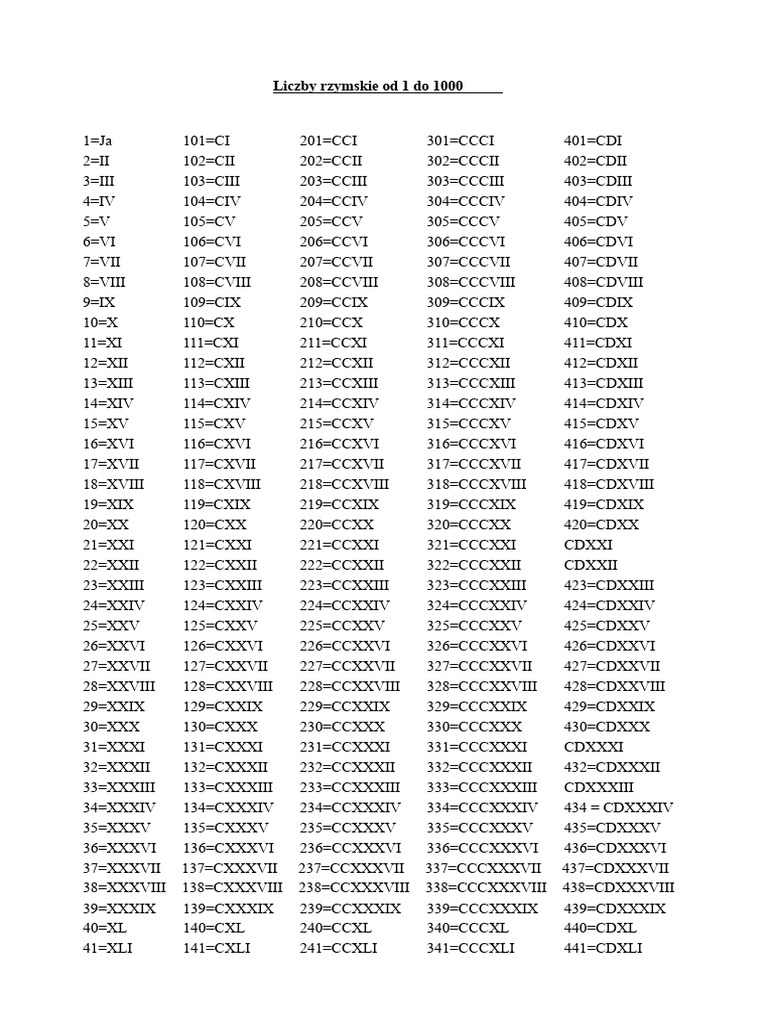 Liczby rzymskie od 1 do 1000

1=Ja
2=II
3=III
4=IV
5=V
6=VI
7=VII
8=VIII
9=IX
10=X
11=XI
12=XII
13=XIII
14=XIV
15=XV
16=XVI
17=XVII
18=XVIII
19=XIX
20=XX
21=XXI
22=XXII
23=XXIII
24=XXIV
25=XXV
26=XXVI
27=XXVII
28=XXVIII
29=XXIX
30=XXX
31=XXXI
32=XXXII
33=XXXIII
34=XXXIV
35=XXXV
36=XXXVI
37=XXXVII
38=XXXVIII
39=XXXIX
40=XL
41=XLI

101=CI
102=CII
103=CIII
104=CIV
105=CV
106=CVI
107=CVII
108=CVIII
109=CIX
110=CX
111=CXI
112=CXII
113=CXIII
114=CXIV
115=CXV
116=CXVI
117=CXVII
118=CXVIII
119=CXIX
120=CXX
121=CXXI
122=CXXII
123=CXXIII
124=CXXIV
125=CXXV
126=CXXVI
127=CXXVII
128=CXXVIII
129=CXXIX
130=CXXX
131=CXXXI
132=CXXXII
133=CXXXIII
134=CXXXIV
135=CXXXV
136=CXXXVI
137=CXXXVII
138=CXXXVIII
139=CXXXIX
140=CXL
141=CXLI

201=CCI
202=CCII
203=CCIII
204=CCIV
205=CCV
206=CCVI
207=CCVII
208=CCVIII
209=CCIX
210=CCX
211=CCXI
212=CCXII
213=CCXIII
214=CCXIV
215=CCXV
216=CCXVI
217=CCXVII
218=CCXVIII
219=CCXIX
220=CCXX
221=CCXXI
222=CCXXII
223=CCXXIII
224=CCXXIV
225=CCXXV
226=CCXXVI
227=CCXXVII
228=CCXXVIII
229=CCXXIX
230=CCXXX
231=CCXXXI
232=CCXXXII
233=CCXXXIII
234=CCXXXIV
235=CCXXXV
236=CCXXXVI
237=CCXXXVII
238=CCXXXVIII
239=CCXXXIX
240=CCXL
241=CCXLI

301=CCCI
302=CCCII
303=CCCIII
304=CCCIV
305=CCCV
306=CCCVI
307=CCCVII
308=CCCVIII
309=CCCIX
310=CCCX
311=CCCXI
312=CCCXII
313=CCCXIII
314=CCCXIV
315=CCCXV
316=CCCXVI
317=CCCXVII
318=CCCXVIII
319=CCCXIX
320=CCCXX
321=CCCXXI
322=CCCXXII
323=CCCXXIII
324=CCCXXIV
325=CCCXXV
326=CCCXXVI
327=CCCXXVII
328=CCCXXVIII
329=CCCXXIX
330=CCCXXX
331=CCCXXXI
332=CCCXXXII
333=CCCXXXIII
334=CCCXXXIV
335=CCCXXXV
336=CCCXXXVI
337=CCCXXXVII
338=CCCXXXVIII
339=CCCXXXIX
340=CCCXL
341=CCCXLI

401=CDI
402=CDII
403=CDIII
404=CDIV
405=CDV
406=CDVI
407=CDVII
408=CDVIII
409=CDIX
410=CDX
411=CDXI
412=CDXII
413=CDXIII
414=CDXIV
415=CDXV
416=CDXVI
417=CDXVII
418=CDXVIII
419=CDXIX
420=CDXX
CDXXI
CDXXII
423=CDXXIII
424=CDXXIV
425=CDXXV
426=CDXXVI
427=CDXXVII
428=CDXXVIII
429=CDXXIX
430=CDXXX
CDXXXI
432=CDXXXII
CDXXXIII
434 = CDXXXIV
435=CDXXXV
436=CDXXXVI
437=CDXXXVII
438=CDXXXVIII
439=CDXXXIX
440=CDXL
441=CDXLI